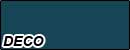 DECO